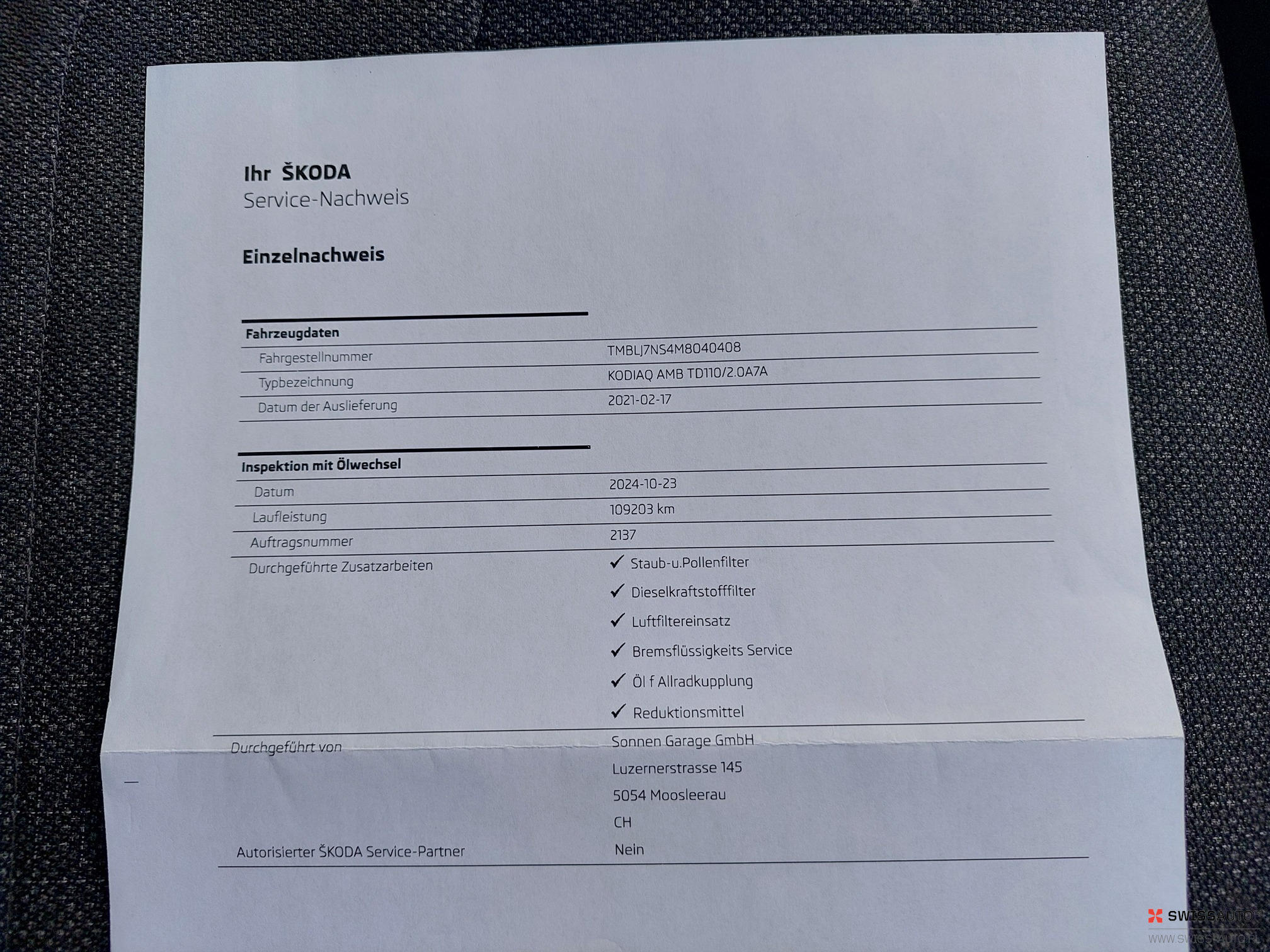 Ihr ŠKODA
Service-Nachweis

Einzelnachweis

Fahrzeugdaten
Fahrgestellnummer
TMBLJ7NS4M8040408
Typbezeichnung
KODIAQ AMB TD110/2.0A7A
Datum der Auslieferung
2021-02-17

Inspektion mit Ölwechsel
Datum
2024-10-23
Laufleistung
109203 km
Auftragsnummer
2137
Durchgeführte Zusatzarbeiten
✓ Staub-u.Pollenfilter
✓ Dieselkraftstofffilter
✓ Luftfiltereinsatz
✓ Bremsflüssigkeits Service
✓ Öl f Allradkupplung
✓ Reduktionsmittel
Durchgeführt von
Sonnen Garage GmbH
Luzernerstrasse 145
5054 Moosleerau
CH
Autorisierter ŠKODA Service-Partner
Nein

SWISSAUTO
WWW.SWISSAUTO.PL